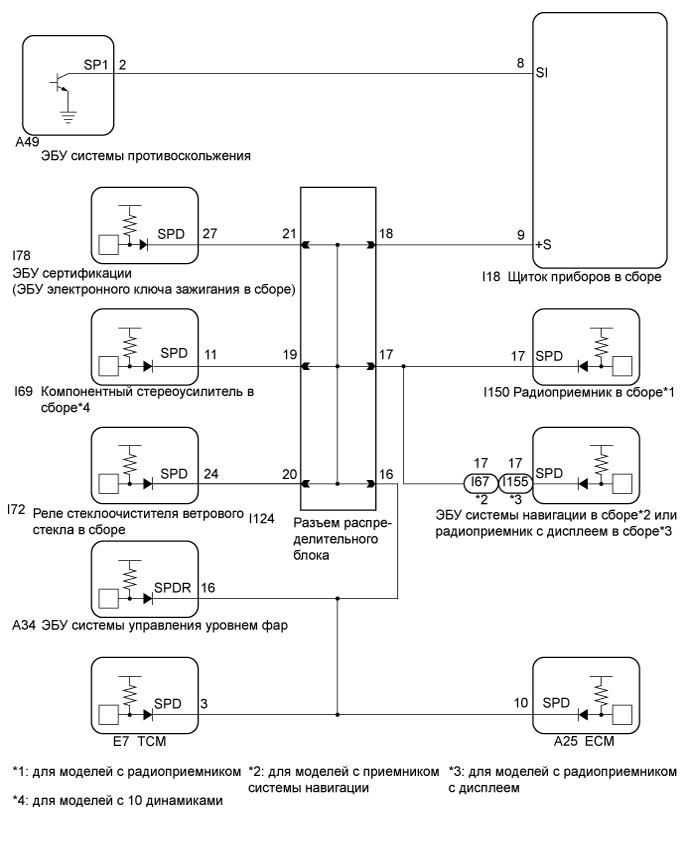 SP1 2
8
SI
A49
ЭБУ системы противоскольжения

SPD 27
21
18
9
+S
I78
ЭБУ сертификации
(ЭБУ электронного ключа зажигания в сборе)
I18 Щиток приборов в сборе

SPD 11
19
17
17 SPD
I69 Компонентный стереоусилитель в сборе*4
I150 Радиоприемник в сборе*1

SPD 24
20
16
17 17
I67 I155
*2 *3
SPD
I72 Реле стеклоочистителя ветрового стекла в сборе
I124
Разъем распределительного блока
ЭБУ системы навигации в сборе*2 или радиоприемник с дисплеем в сборе*3

SPDR 16
A34 ЭБУ системы управления уровнем фар

SPD 3
10 SPD
E7 TCM
A25 ECM

*1: для моделей с радиоприемником
*2: для моделей с приемником системы навигации
*3: для моделей с радиоприемником с дисплеем
*4: для моделей с 10 динамиками